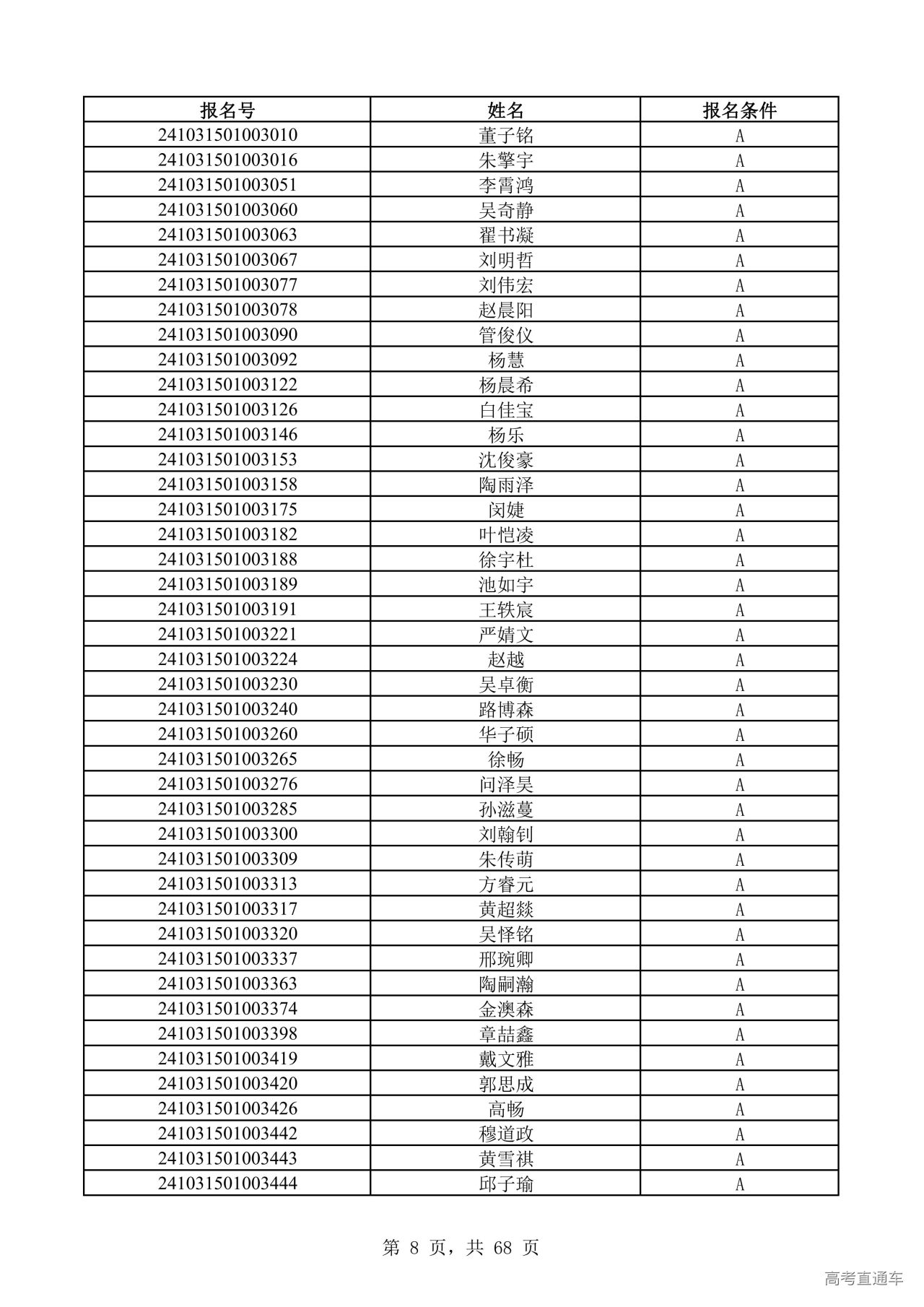 | 报名号 | 姓名 | 报名条件 |
|---|---|---|
| 241031501003010 | 董子铭 | A |
| 241031501003016 | 朱擎宇 | A |
| 241031501003051 | 李霄鸿 | A |
| 241031501003060 | 吴奇静 | A |
| 241031501003063 | 翟书凝 | A |
| 241031501003067 | 刘明哲 | A |
| 241031501003077 | 刘伟宏 | A |
| 241031501003078 | 赵晨阳 | A |
| 241031501003090 | 管俊仪 | A |
| 241031501003092 | 杨慧 | A |
| 241031501003122 | 杨晨希 | A |
| 241031501003126 | 白佳宝 | A |
| 241031501003146 | 杨乐 | A |
| 241031501003153 | 沈俊豪 | A |
| 241031501003158 | 陶雨泽 | A |
| 241031501003175 | 闵婕 | A |
| 241031501003182 | 叶恺凌 | A |
| 241031501003188 | 徐宇杜 | A |
| 241031501003189 | 池如宇 | A |
| 241031501003191 | 王轶宸 | A |
| 241031501003221 | 严婧文 | A |
| 241031501003224 | 赵越 | A |
| 241031501003230 | 吴卓衡 | A |
| 241031501003240 | 路博森 | A |
| 241031501003260 | 华子硕 | A |
| 241031501003265 | 徐畅 | A |
| 241031501003276 | 问泽昊 | A |
| 241031501003285 | 孙滋蔓 | A |
| 241031501003300 | 刘翰钊 | A |
| 241031501003309 | 朱传萌 | A |
| 241031501003313 | 方睿元 | A |
| 241031501003317 | 黄超燚 | A |
| 241031501003320 | 吴怿铭 | A |
| 241031501003337 | 邢琬卿 | A |
| 241031501003363 | 陶嗣瀚 | A |
| 241031501003374 | 金澳森 | A |
| 241031501003398 | 章喆鑫 | A |
| 241031501003419 | 戴文雅 | A |
| 241031501003420 | 郭思成 | A |
| 241031501003426 | 高畅 | A |
| 241031501003442 | 穆道政 | A |
| 241031501003443 | 黄雪祺 | A |
| 241031501003444 | 邱子瑜 | A |

第 8 页，共 68 页

高考直通车